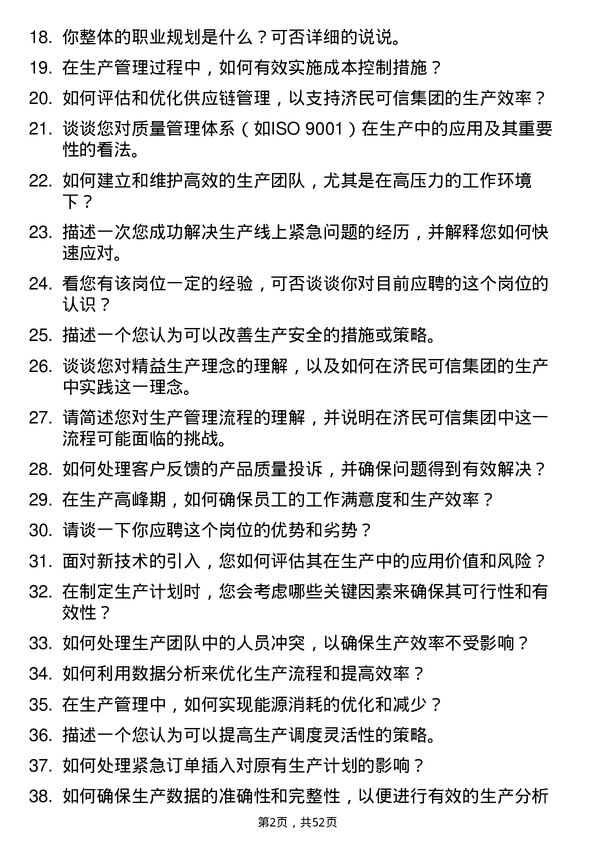 18. 你整体的职业规划是什么？可否详细的说说。

19. 在生产管理过程中，如何有效实施成本控制措施？

20. 如何评估和优化供应链管理，以支持济民可信集团的生产效率？

21. 谈谈您对质量管理体系（如ISO 9001）在生产中的应用及其重要性的看法。

22. 如何建立和维护高效的生产团队，尤其是在高压力的工作环境下？

23. 描述一次您成功解决生产线上紧急问题的经历，并解释您如何快速应对。

24. 看您有该岗位一定的经验，可否谈谈你对目前应聘的这个岗位的认识？

25. 描述一个您认为可以改善生产安全的措施或策略。

26. 谈谈您对精益生产理念的理解，以及如何在济民可信集团的生产中实践这一理念。

27. 请简述您对生产管理流程的理解，并说明在济民可信集团中这一流程可能面临的挑战。

28. 如何处理客户反馈的产品质量投诉，并确保问题得到有效解决？

29. 在生产高峰期，如何确保员工的工作满意度和生产效率？

30. 请谈一下你应聘这个岗位的优势和劣势？

31. 面对新技术的引入，您如何评估其在生产中的应用价值和风险？

32. 在制定生产计划时，您会考虑哪些关键因素来确保其可行性和有效性？

33. 如何处理生产团队中的人员冲突，以确保生产效率不受影响？

34. 如何利用数据分析来优化生产流程和提高效率？

35. 在生产管理中，如何实现能源消耗的优化和减少？

36. 描述一个您认为可以提高生产调度灵活性的策略。

37. 如何处理紧急订单插入对原有生产计划的影响？

38. 如何确保生产数据的准确性和完整性，以便进行有效的生产分析

第2页，共52页